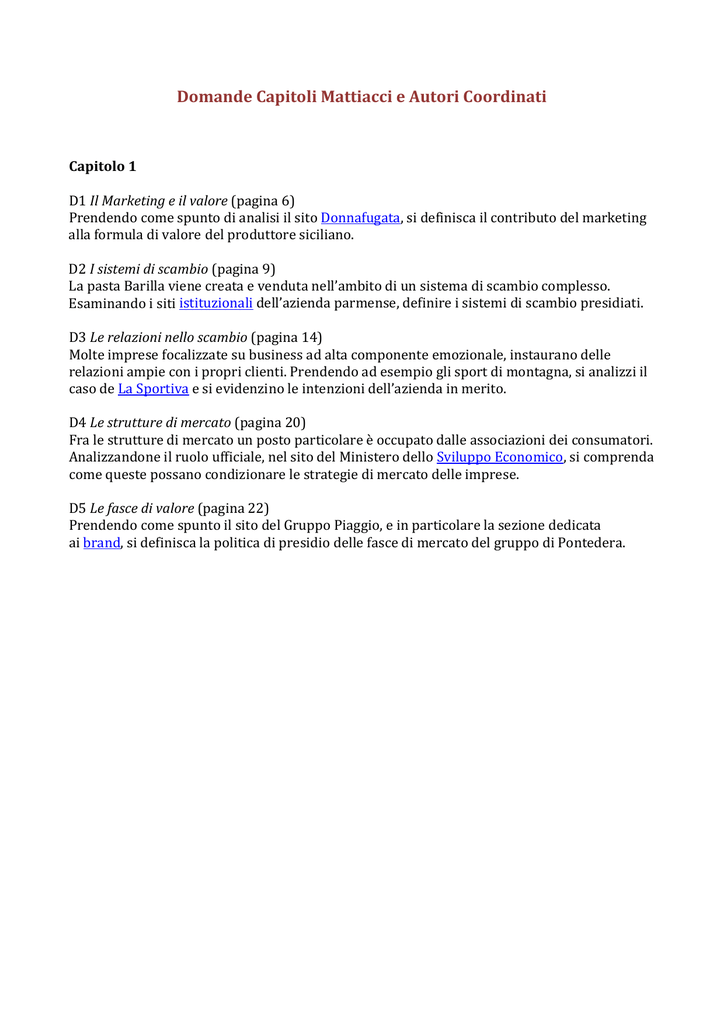 Domande Capitoli Mattiacci e Autori Coordinati

Capitolo 1

D1 Il Marketing e il valore (pagina 6)
Prendendo come spunto di analisi il sito Donnafugata, si definisca il contributo del marketing alla formula di valore del produttore siciliano.

D2 I sistemi di scambio (pagina 9)
La pasta Barilla viene creata e venduta nell'ambito di un sistema di scambio complesso. Esaminando i siti istituzionali dell'azienda parmense, definire i sistemi di scambio presidiati.

D3 Le relazioni nello scambio (pagina 14)
Molte imprese focalizzate su business ad alta componente emozionale, instaurano delle relazioni ampie con i propri clienti. Prendendo ad esempio gli sport di montagna, si analizzi il caso de La Sportiva e si evidenzino le intenzioni dell'azienda in merito.

D4 Le strutture di mercato (pagina 20)
Fra le strutture di mercato un posto particolare è occupato dalle associazioni dei consumatori. Analizzandone il ruolo ufficiale, nel sito del Ministero dello Sviluppo Economico, si comprenda come queste possano condizionare le strategie di mercato delle imprese.

D5 Le fasce di valore (pagina 22)
Prendendo come spunto il sito del Gruppo Piaggio, e in particolare la sezione dedicata ai brand, si definisca la politica di presidio delle fasce di mercato del gruppo di Pontedera.